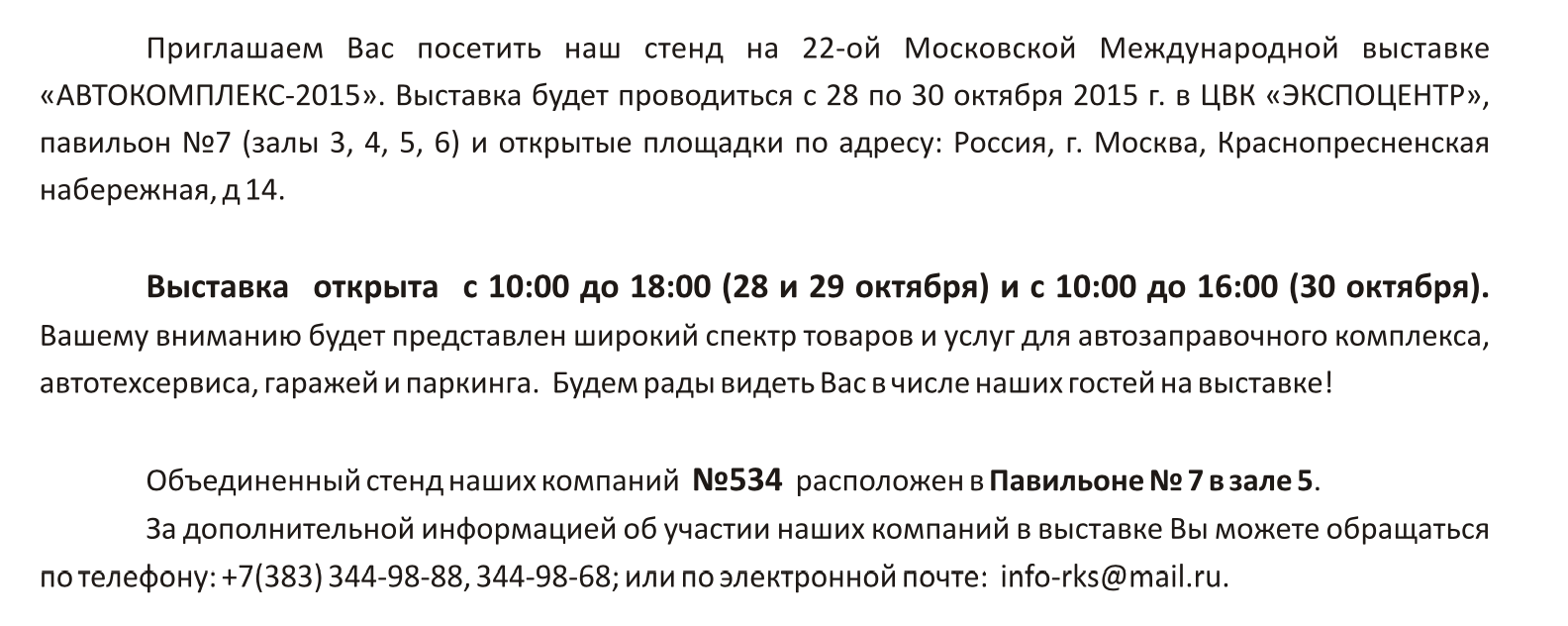 Приглашаем Вас посетить наш стенд на 22-ой Московской Международной выставке «АВТОКОМПЛЕКС-2015». Выставка будет проводиться с 28 по 30 октября 2015 г. в ЦВК «ЭКСПОЦЕНТР», павильон №7 (залы 3, 4, 5, 6) и открытые площадки по адресу: Россия, г. Москва, Краснопресненская набережная, д 14.

Выставка открыта с 10:00 до 18:00 (28 и 29 октября) и с 10:00 до 16:00 (30 октября). Вашему вниманию будет представлен широкий спектр товаров и услуг для автозаправочного комплекса, автотехсервиса, гаражей и паркинга. Будем рады видеть Вас в числе наших гостей на выставке!

Объединенный стенд наших компаний №534 расположен в Павильоне № 7 в зале 5.

За дополнительной информацией об участии наших компаний в выставке Вы можете обращаться по телефону: +7(383) 344-98-88, 344-98-68; или по электронной почте: info-rks@mail.ru.